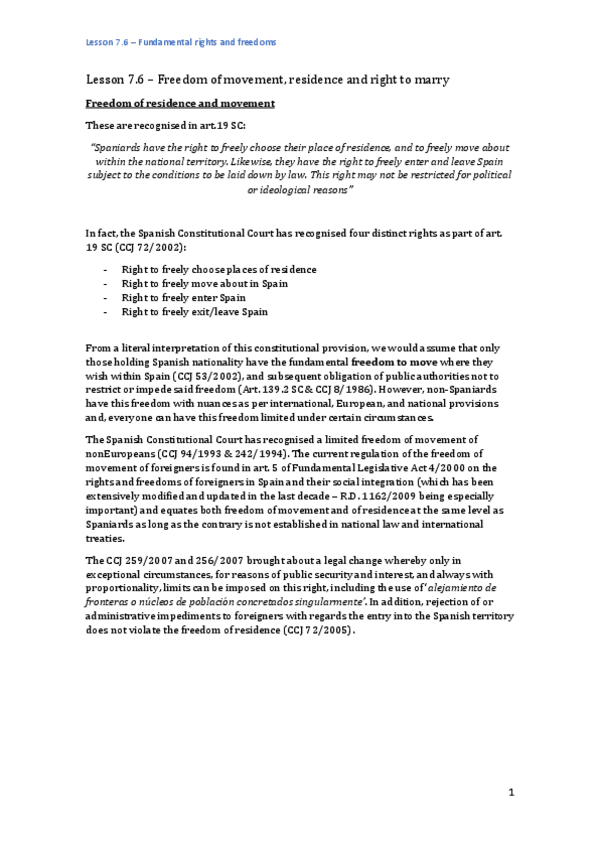 Lesson 7.6 – Fundamental rights and freedoms

Lesson 7.6 – Freedom of movement, residence and right to marry

Freedom of residence and movement

These are recognised in art.19 SC:

"Spaniards have the right to freely choose their place of residence, and to freely move about within the national territory. Likewise, they have the right to freely enter and leave Spain subject to the conditions to be laid down by law. This right may not be restricted for political or ideological reasons"

In fact, the Spanish Constitutional Court has recognised four distinct rights as part of art. 19 SC (CCJ 72/2002):

- Right to freely choose places of residence
- Right to freely move about in Spain
- Right to freely enter Spain
- Right to freely exit/leave Spain

From a literal interpretation of this constitutional provision, we would assume that only those holding Spanish nationality have the fundamental freedom to move where they wish within Spain (CCJ 53/2002), and subsequent obligation of public authorities not to restrict or impede said freedom (Art. 139.2 SC & CCJ 8/1986). However, non-Spaniards have this freedom with nuances as per international, European, and national provisions and, everyone can have this freedom limited under certain circumstances.

The Spanish Constitutional Court has recognised a limited freedom of movement of nonEuropeans (CCJ 94/1993 & 242/1994). The current regulation of the freedom of movement of foreigners is found in art. 5 of Fundamental Legislative Act 4/2000 on the rights and freedoms of foreigners in Spain and their social integration (which has been extensively modified and updated in the last decade – R.D. 1162/2009 being especially important) and equates both freedom of movement and of residence at the same level as Spaniards as long as the contrary is not established in national law and international treaties.

The CCJ 259/2007 and 256/2007 brought about a legal change whereby only in exceptional circumstances, for reasons of public security and interest, and always with proportionality, limits can be imposed on this right, including the use of 'alejamiento de fronteras o núcleos de población concretados singularmente'. In addition, rejection of or administrative impediments to foreigners with regards the entry into the Spanish territory does not violate the freedom of residence (CCJ 72/2005).

1